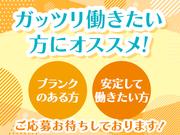 ガッツリ働きたい方にオススメ!

ブランクのある方

安定して働きたい方

ご応募お待ちしております!